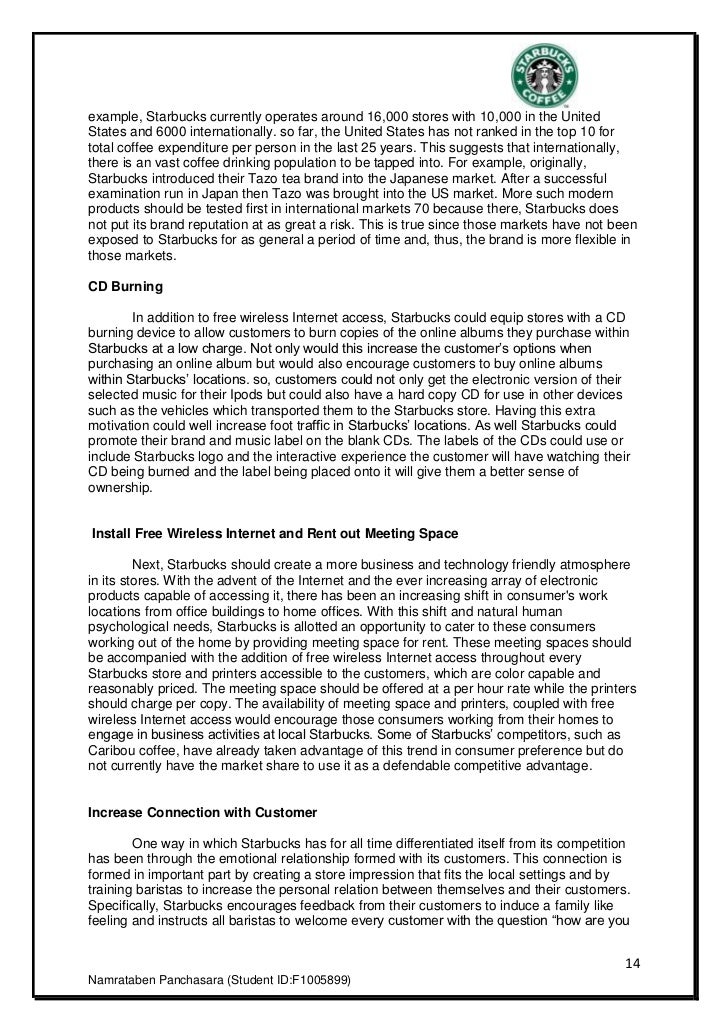 STARBUCKS COFFEE

example, Starbucks currently operates around 16,000 stores with 10,000 in the United States and 6000 internationally. so far, the United States has not ranked in the top 10 for total coffee expenditure per person in the last 25 years. This suggests that internationally, there is an vast coffee drinking population to be tapped into. For example, originally, Starbucks introduced their Tazo tea brand into the Japanese market. After a successful examination run in Japan then Tazo was brought into the US market. More such modern products should be tested first in international markets 70 because there, Starbucks does not put its brand reputation at as great a risk. This is true since those markets have not been exposed to Starbucks for as general a period of time and, thus, the brand is more flexible in those markets.

CD Burning

In addition to free wireless Internet access, Starbucks could equip stores with a CD burning device to allow customers to burn copies of the online albums they purchase within Starbucks at a low charge. Not only would this increase the customer's options when purchasing an online album but would also encourage customers to buy online albums within Starbucks' locations. so, customers could not only get the electronic version of their selected music for their Ipods but could also have a hard copy CD for use in other devices such as the vehicles which transported them to the Starbucks store. Having this extra motivation could well increase foot traffic in Starbucks' locations. As well Starbucks could promote their brand and music label on the blank CDs. The labels of the CDs could use or include Starbucks logo and the interactive experience the customer will have watching their CD being burned and the label being placed onto it will give them a better sense of ownership.

Install Free Wireless Internet and Rent out Meeting Space

Next, Starbucks should create a more business and technology friendly atmosphere in its stores. With the advent of the Internet and the ever increasing array of electronic products capable of accessing it, there has been an increasing shift in consumer's work locations from office buildings to home offices. With this shift and natural human psychological needs, Starbucks is allotted an opportunity to cater to these consumers working out of the home by providing meeting space for rent. These meeting spaces should be accompanied with the addition of free wireless Internet access throughout every Starbucks store and printers accessible to the customers, which are color capable and reasonably priced. The meeting space should be offered at a per hour rate while the printers should charge per copy. The availability of meeting space and printers, coupled with free wireless Internet access would encourage those consumers working from their homes to engage in business activities at local Starbucks. Some of Starbucks' competitors, such as Caribou coffee, have already taken advantage of this trend in consumer preference but do not currently have the market share to use it as a defendable competitive advantage.

Increase Connection with Customer

One way in which Starbucks has for all time differentiated itself from its competition has been through the emotional relationship formed with its customers. This connection is formed in important part by creating a store impression that fits the local settings and by training baristas to increase the personal relation between themselves and their customers. Specifically, Starbucks encourages feedback from their customers to induce a family like feeling and instructs all baristas to welcome every customer with the question "how are you

14

Namrataben Panchasara (Student ID:F1005899)